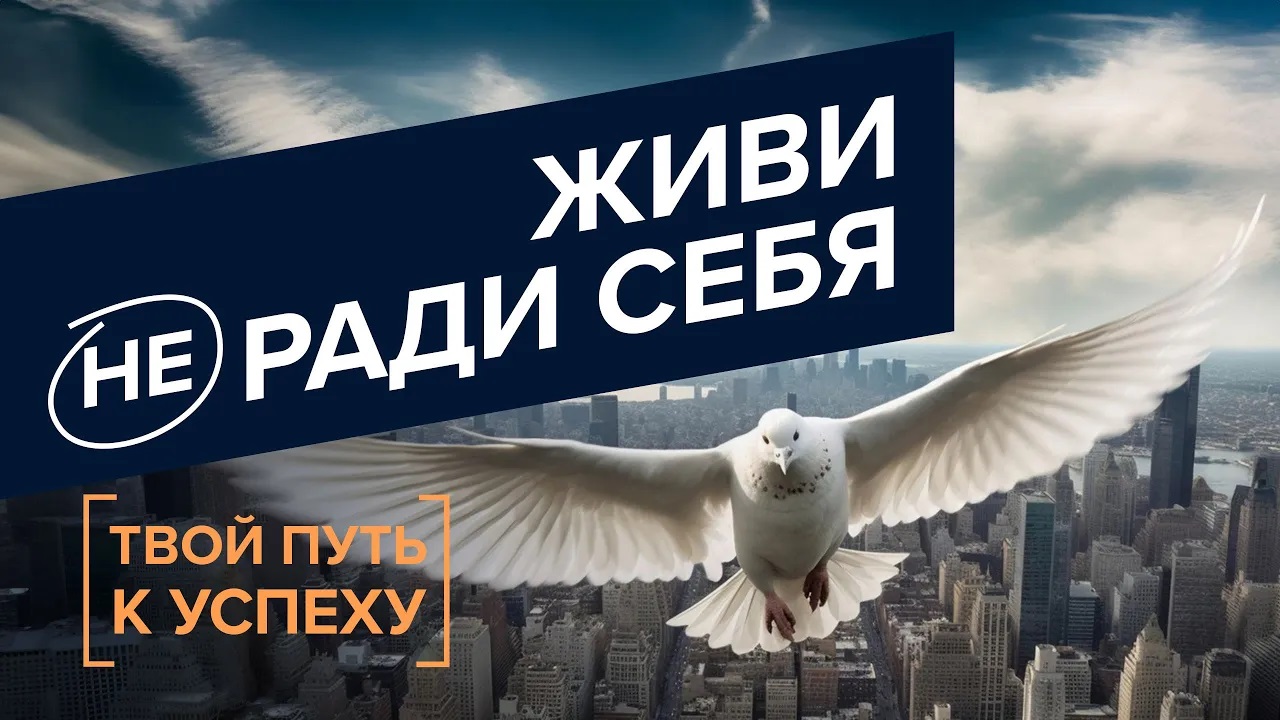 ЖИВИ
НЕ РАДИ СЕБЯ

ТВОЙ ПУТЬ
К УСПЕХУ